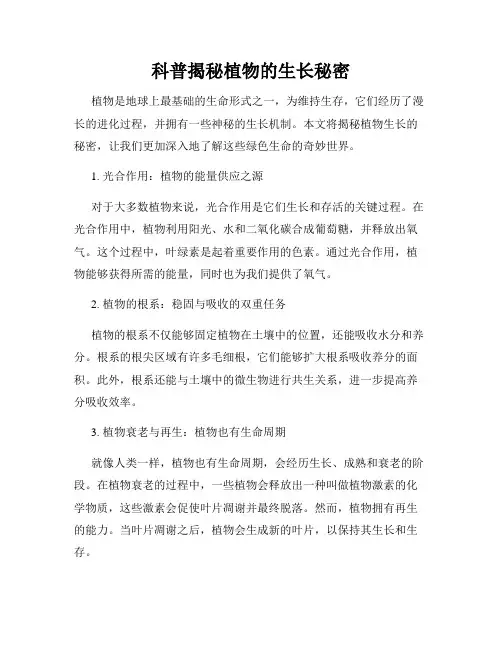 科普揭秘植物的生长秘密

植物是地球上最基础的生命形式之一，为维持生存，它们经历了漫长的进化过程，并拥有一些神秘的生长机制。本文将揭秘植物生长的秘密，让我们更加深入地了解这些绿色生命的奇妙世界。

1. 光合作用：植物的能量供应之源

对于大多数植物来说，光合作用是它们生长和存活的关键过程。在光合作用中，植物利用阳光、水和二氧化碳合成葡萄糖，并释放出氧气。这个过程中，叶绿素是起着重要作用的色素。通过光合作用，植物能够获得所需的能量，同时也为我们提供了氧气。

2. 植物的根系：稳固与吸收的双重任务

植物的根系不仅能够固定植物在土壤中的位置，还能吸收水分和养分。根系的根尖区域有许多毛细根，它们能够扩大根系吸收养分的面积。此外，根系还能与土壤中的微生物进行共生关系，进一步提高养分吸收效率。

3. 植物衰老与再生：植物也有生命周期

就像人类一样，植物也有生命周期，会经历生长、成熟和衰老的阶段。在植物衰老的过程中，一些植物会释放出一种叫做植物激素的化学物质，这些激素会促使叶片凋谢并最终脱落。然而，植物拥有再生的能力。当叶片凋谢之后，植物会生成新的叶片，以保持其生长和生存。